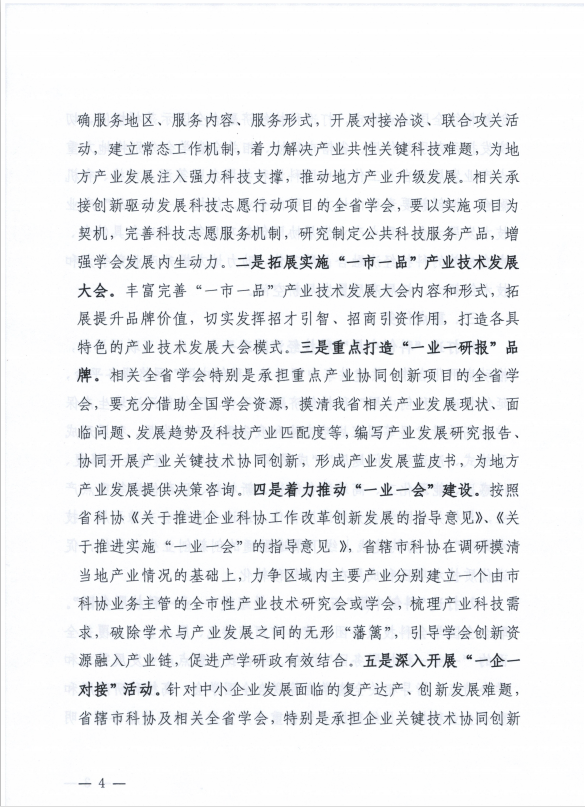 确服务地区、服务内容、服务形式，开展对接洽谈、联合攻关活动，建立常态工作机制，着力解决产业共性关键科技难题，为地方产业发展注入强力科技支撑，推动地方产业升级发展。相关承接创新驱动发展科技志愿行动项目的全省学会，要以实施项目为契机，完善科技志愿服务机制，研究制定公共科技服务产品，增强学会发展内生动力。二是拓展实施“一市一品”产业技术发展大会。丰富完善“一市一品”产业技术发展大会内容和形式，拓展提升品牌价值，切实发挥招才引智、招商引资作用，打造各具特色的产业技术发展大会模式。三是重点打造“一业一研报”品牌。相关全省学会特别是承担重点产业协同创新项目的全省学会，要充分借助全国学会资源，摸清我省相关产业发展现状、面临问题、发展趋势及科技产业匹配度等，编写产业发展研究报告、协同开展产业关键技术协同创新，形成产业发展蓝皮书，为地方产业发展提供决策咨询。四是着力推动“一业一会”建设。按照省科协《关于推进企业科协工作改革创新发展的指导意见》、《关于推进实施“一业一会”的指导意见》，省辖市科协在调研摸清当地产业情况的基础上，力争区域内主要产业分别建立一个由市科协业务主管的全市性产业技术研究会或学会，梳理产业科技需求，破除学术与产业发展之间的无形“藩篱”，引导学会创新资源融入产业链，促进产学研政有效结合。五是深入开展“一企一对接”活动。针对中小企业发展面临的复产达产、创新发展难题，省辖市科协及相关全省学会，特别是承担企业关键技术协同创新

— 4 —